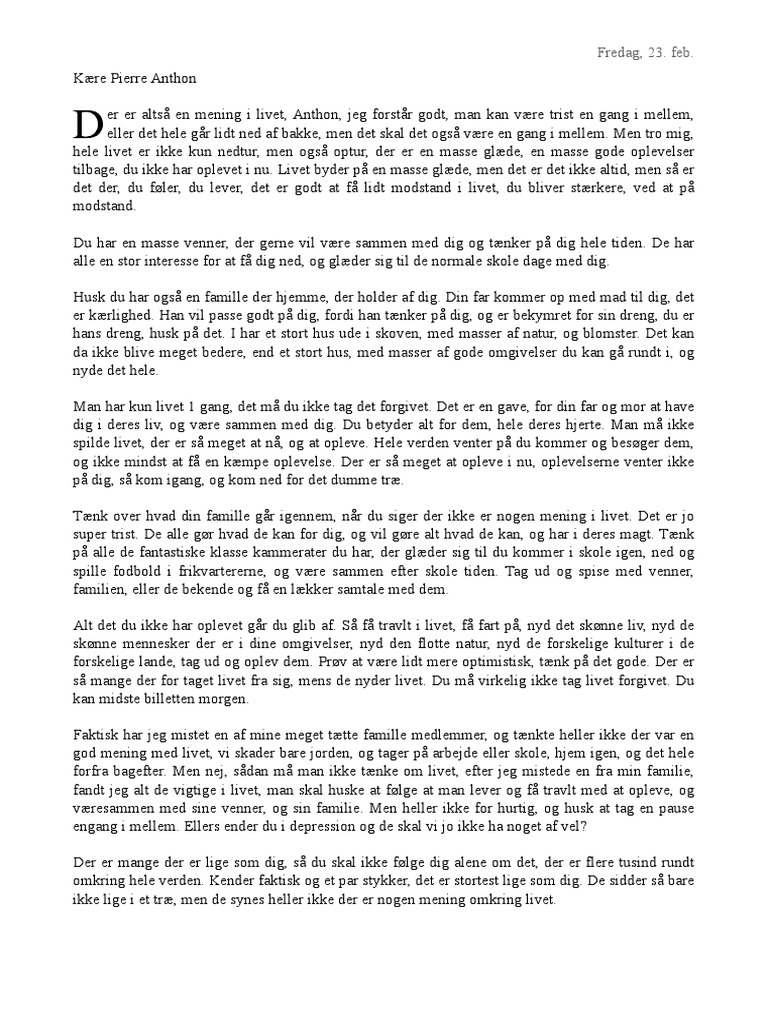 Fredag, 23. feb.

Kære Pierre Anthon

Der er altså en mening i livet, Anthon, jeg forstår godt, man kan være trist en gang i mellem, eller det hele går lidt ned af bakke, men det skal det også være en gang i mellem. Men tro mig, hele livet er ikke kun nedtur, men også optur, der er en masse glæde, en masse gode oplevelser tilbage, du ikke har oplevet i nu. Livet byder på en masse glæde, men det er det ikke altid, men så er det der, du føler, du lever, det er godt at få lidt modstand i livet, du bliver stærkere, ved at på modstand.

Du har en masse venner, der gerne vil være sammen med dig og tænker på dig hele tiden. De har alle en stor interesse for at få dig ned, og glæder sig til de normale skole dage med dig.

Husk du har også en famille der hjemme, der holder af dig. Din far kommer op med mad til dig, det er kærlighed. Han vil passe godt på dig, fordi han tænker på dig, og er bekymret for sin dreng, du er hans dreng, husk på det. I har et stort hus ude i skoven, med masser af natur, og blomster. Det kan da ikke blive meget bedere, end et stort hus, med masser af gode omgivelser du kan gå rundt i, og nyde det hele.

Man har kun livet 1 gang, det må du ikke tag det forgivet. Det er en gave, for din far og mor at have dig i deres liv, og være sammen med dig. Du betyder alt for dem, hele deres hjerte. Man må ikke spilde livet, der er så meget at nå, og at opleve. Hele verden venter på du kommer og besøger dem, og ikke mindst at få en kæmpe oplevelse. Der er så meget at opleve i nu, oplevelserne venter ikke på dig, så kom igang, og kom ned for det dumme træ.

Tænk over hvad din famille går igennem, når du siger der ikke er nogen mening i livet. Det er jo super trist. De alle gør hvad de kan for dig, og vil gøre alt hvad de kan, og har i deres magt. Tænk på alle de fantastiske klasse kammerater du har, der glæder sig til du kommer i skole igen, ned og spille fodbold i frikvartererne, og være sammen efter skole tiden. Tag ud og spise med venner, familien, eller de bekende og få en lækker samtale med dem.

Alt det du ikke har oplevet går du glib af. Så få travlt i livet, få fart på, nyd det skønne liv, nyd de skønne mennesker der er i dine omgivelser, nyd den flotte natur, nyd de forskelige kulturer i de forskelige lande, tag ud og oplev dem. Prøv at være lidt mere optimistisk, tænk på det gode. Der er så mange der for taget livet fra sig, mens de nyder livet. Du må virkelig ikke tag livet forgivet. Du kan midste billetten morgen.

Faktisk har jeg mistet en af mine meget tætte famille medlemmer, og tænkte heller ikke der var en god mening med livet, vi skader bare jorden, og tager på arbejde eller skole, hjem igen, og det hele forfra bagefter. Men nej, sådan må man ikke tænke om livet, efter jeg mistede en fra min familie, fandt jeg alt de vigtige i livet, man skal huske at følge at man lever og få travlt med at opleve, og væresammen med sine venner, og sin familie. Men heller ikke for hurtig, og husk at tag en pause engang i mellem. Ellers ender du i depression og de skal vi jo ikke ha noget af vel?

Der er mange der er lige som dig, så du skal ikke følge dig alene om det, der er flere tusind rundt omkring hele verden. Kender faktisk og et par stykker, det er stortest lige som dig. De sidder så bare ikke lige i et træ, men de synes heller ikke der er nogen mening omkring livet.